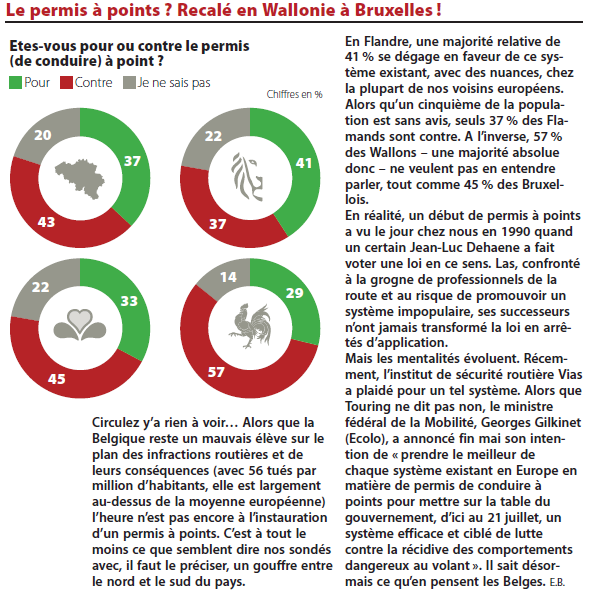 Le permis à points ? Recalé en Wallonie à Bruxelles !

Etes-vous pour ou contre le permis (de conduire) à point ?

Pour Contre Je ne sais pas

Chiffres en %

20 37 43

22 41 37

22 33 45

14 29 57

Circulez y'a rien à voir… Alors que la Belgique reste un mauvais élève sur le plan des infractions routières et de leurs conséquences (avec 56 tués par million d'habitants, elle est largement au-dessus de la moyenne européenne) l'heure n'est pas encore à l'instauration d'un permis à points. C'est à tout le moins ce que semblent dire nos sondés avec, il faut le préciser, un gouffre entre le nord et le sud du pays.

En Flandre, une majorité relative de 41 % se dégage en faveur de ce système existant, avec des nuances, chez la plupart de nos voisins européens. Alors qu'un cinquième de la population est sans avis, seuls 37 % des Flamands sont contre. A l'inverse, 57 % des Wallons – une majorité absolue donc – ne veulent pas en entendre parler, tout comme 45 % des Bruxellois.
En réalité, un début de permis à points a vu le jour chez nous en 1990 quand un certain Jean-Luc Dehaene a fait voter une loi en ce sens. Las, confronté à la grogne de professionnels de la route et au risque de promouvoir un système impopulaire, ses successeurs n'ont jamais transformé la loi en arrêtés d'application.
Mais les mentalités évoluent. Récemment, l'institut de sécurité routière Vias a plaidé pour un tel système. Alors que Touring ne dit pas non, le ministre fédéral de la Mobilité, Georges Gilkinet (Ecolo), a annoncé fin mai son intention de « prendre le meilleur de chaque système existant en Europe en matière de permis de conduire à points pour mettre sur la table du gouvernement, d'ici au 21 juillet, un système efficace et ciblé de lutte contre la récidive des comportements dangereux au volant ». Il sait désormais ce qu'en pensent les Belges. E.B.